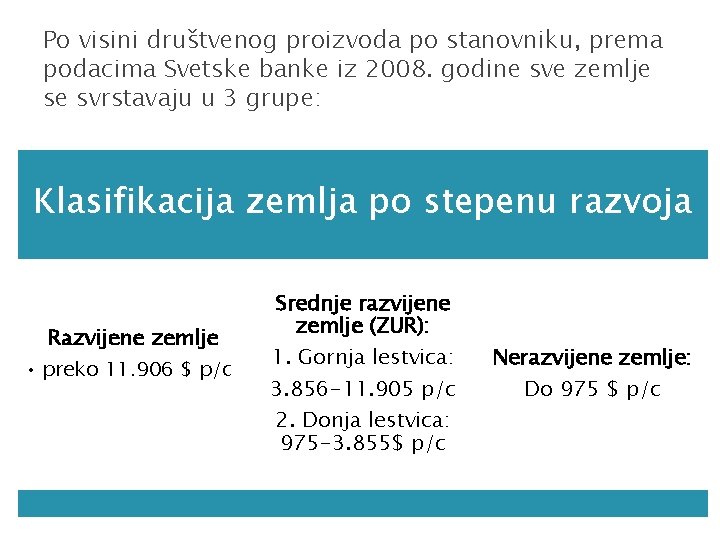 Po visini društvenog proizvoda po stanovniku, prema podacima Svetske banke iz 2008. godine sve zemlje se svrstavaju u 3 grupe:

Klasifikacija zemlja po stepenu razvoja

Razvijene zemlje
• preko 11.906 $ p/c

Srednje razvijene zemlje (ZUR):
1. Gornja lestvica:
3.856-11.905 p/c
2. Donja lestvica:
975-3.855$ p/c

Nerazvijene zemlje:
Do 975 $ p/c